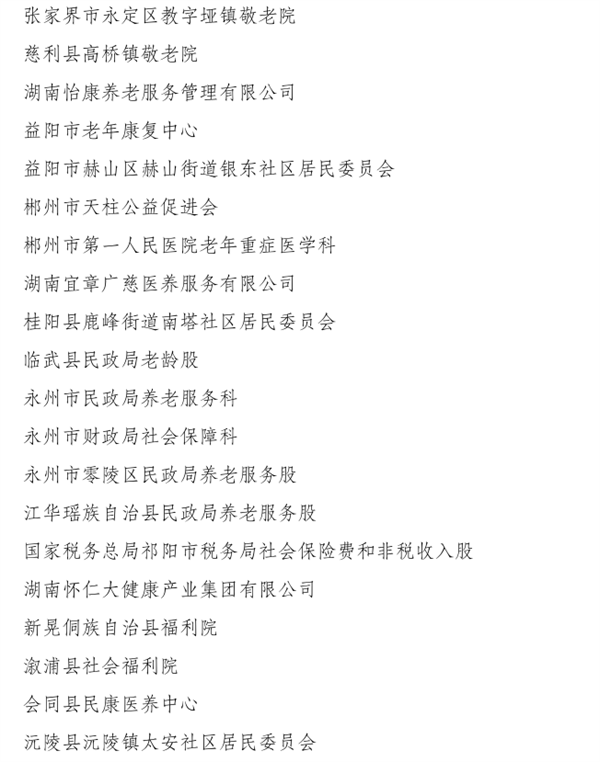 张家界市永定区教字垭镇敬老院

慈利县高桥镇敬老院

湖南怡康养老服务管理有限公司

益阳市老年康复中心

益阳市赫山区赫山街道银东社区居民委员会

郴州市天柱公益促进会

郴州市第一人民医院老年重症医学科

湖南宜章广慈医养服务有限公司

桂阳县鹿峰街道南塔社区居民委员会

临武县民政局老龄股

永州市民政局养老服务科

永州市财政局社会保障科

永州市零陵区民政局养老服务股

江华瑶族自治县民政局养老服务股

国家税务总局祁阳市税务局社会保险费和非税收入股

湖南怀仁大健康产业集团有限公司

新晃侗族自治县福利院

溆浦县社会福利院

会同县民康医养中心

沅陵县沅陵镇太安社区居民委员会